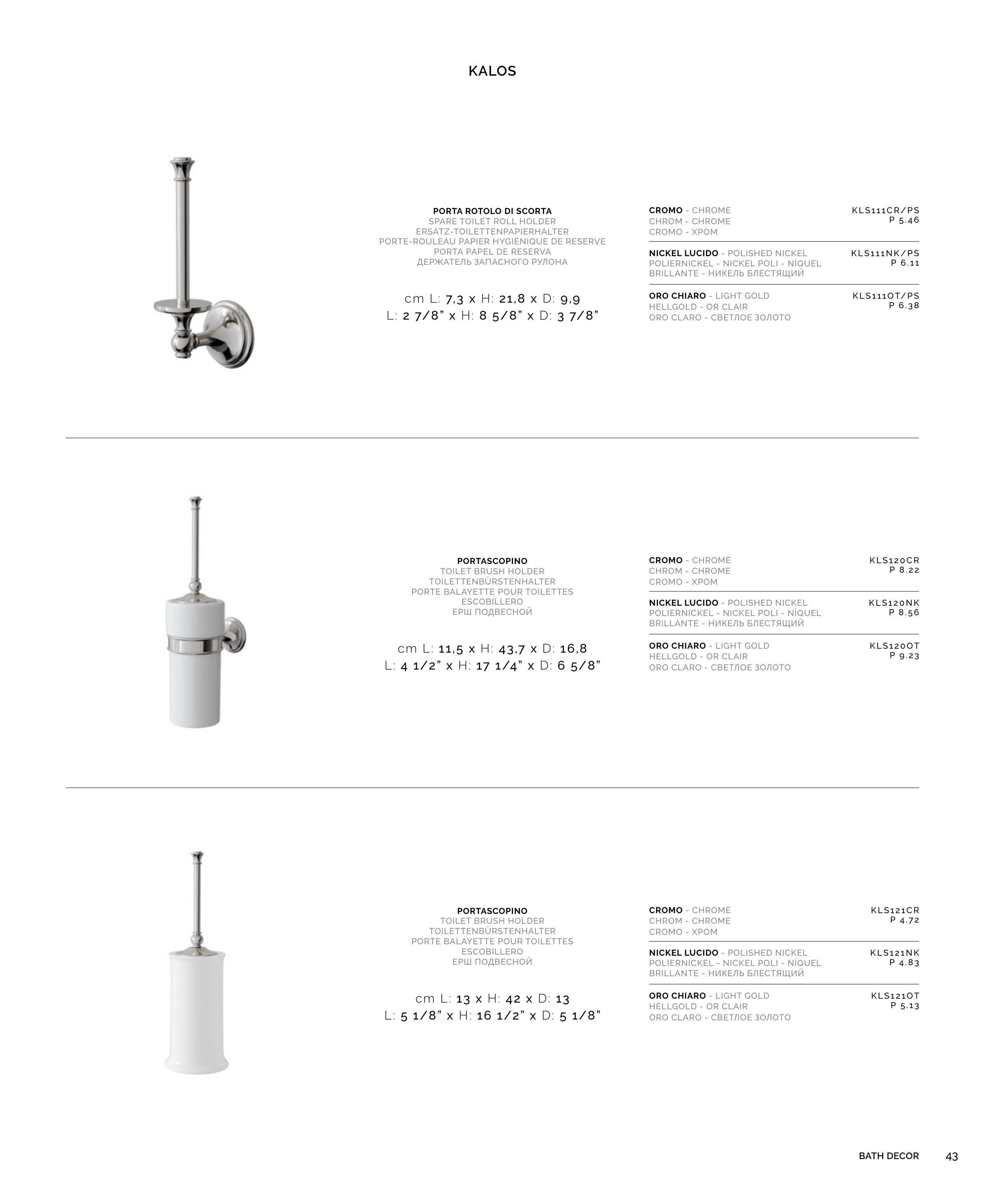 KALOS

PORTA ROTOLO DI SCORTA
SPARE TOILET ROLL HOLDER
ERSATZ-TOILETTENPAPIERHALTER
PORTE-ROULEAU PAPIER HYGIÉNIQUE DE RESERVE
PORTA PAPEL DE RESERVA
ДЕРЖАТЕЛЬ ЗАПАСНОГО РУЛОНА

cm L: 7,3 x H: 21,8 x D: 9,9
L: 2 7/8" x H: 8 5/8" x D: 3 7/8"

CROMO - CHROME
CHROM - CHROME
CROMO - ХРОМ
KLS111CR/PS
P 5.46

NICKEL LUCIDO - POLISHED NICKEL
POLIERNICKEL - NICKEL POLI - NÍQUEL BRILLANTE - НИКЕЛЬ БЛЕСТЯЩИЙ
KLS111NK/PS
P 6.11

ORO CHIARO - LIGHT GOLD
HELLGOLD - OR CLAIR
ORO CLARO - СВЕТЛОЕ ЗОЛОТО
KLS111OT/PS
P 6.38

PORTASCOPINO
TOILET BRUSH HOLDER
TOILETTENBÜRSTENHALTER
PORTE BALAYETTE POUR TOILETTES
ESCOBILLERO
ЕРШ ПОДВЕСНОЙ

cm L: 11,5 x H: 43,7 x D: 16,8
L: 4 1/2" x H: 17 1/4" x D: 6 5/8"

CROMO - CHROME
CHROM - CHROME
CROMO - ХРОМ
KLS120CR
P 8.22

NICKEL LUCIDO - POLISHED NICKEL
POLIERNICKEL - NICKEL POLI - NÍQUEL BRILLANTE - НИКЕЛЬ БЛЕСТЯЩИЙ
KLS120NK
P 8.56

ORO CHIARO - LIGHT GOLD
HELLGOLD - OR CLAIR
ORO CLARO - СВЕТЛОЕ ЗОЛОТО
KLS120OT
P 9.23

PORTASCOPINO
TOILET BRUSH HOLDER
TOILETTENBÜRSTENHALTER
PORTE BALAYETTE POUR TOILETTES
ESCOBILLERO
ЕРШ ПОДВЕСНОЙ

cm L: 13 x H: 42 x D: 13
L: 5 1/8" x H: 16 1/2" x D: 5 1/8"

CROMO - CHROME
CHROM - CHROME
CROMO - ХРОМ
KLS121CR
P 4.72

NICKEL LUCIDO - POLISHED NICKEL
POLIERNICKEL - NICKEL POLI - NÍQUEL BRILLANTE - НИКЕЛЬ БЛЕСТЯЩИЙ
KLS121NK
P 4.83

ORO CHIARO - LIGHT GOLD
HELLGOLD - OR CLAIR
ORO CLARO - СВЕТЛОЕ ЗОЛОТО
KLS121OT
P 5.13

BATH DECOR 43